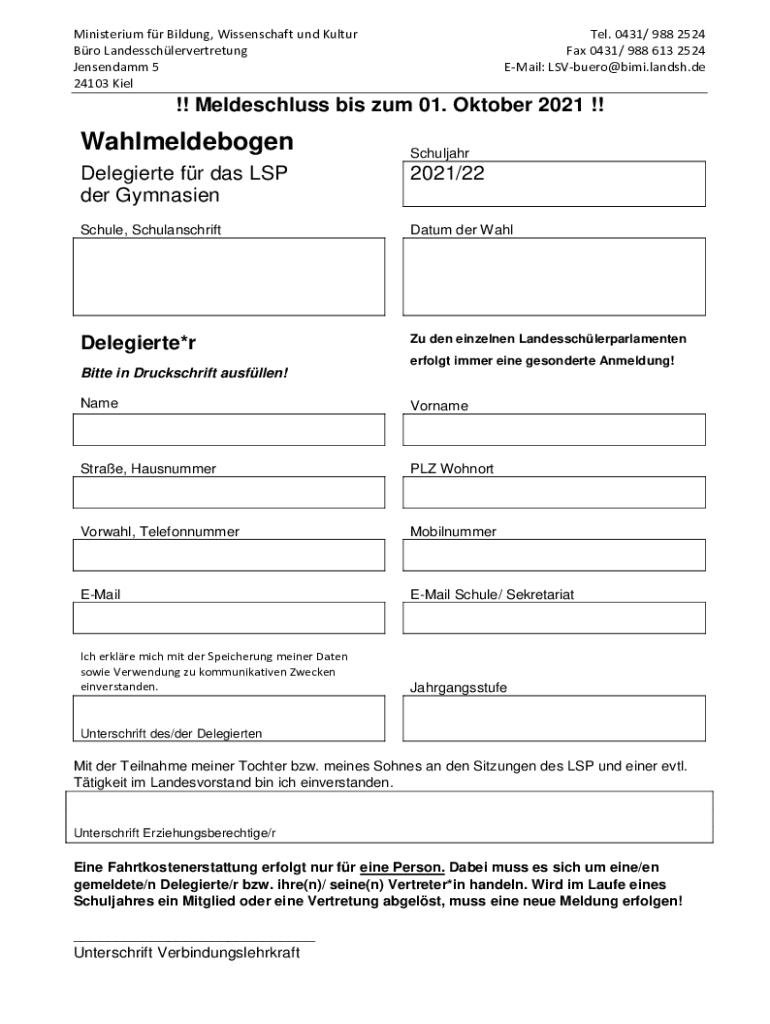 Ministerium für Bildung, Wissenschaft und Kultur
Büro Landesschülervertretung
Jensendamm 5
24103 Kiel

Tel. 0431/ 988 2524
Fax 0431/ 988 613 2524
E-Mail: LSV-buero@bimi.landsh.de

!! Meldeschluss bis zum 01. Oktober 2021 !!

Wahlmeldebogen

Delegierte für das LSP der Gymnasien

Schuljahr

2021/22

Schule, Schulanschrift

Datum der Wahl

Delegierte*r

Bitte in Druckschrift ausfüllen!

Zu den einzelnen Landesschülerparlamenten erfolgt immer eine gesonderte Anmeldung!

Name

Vorname

Straße, Hausnummer

PLZ Wohnort

Vorwahl, Telefonnummer

Mobilnummer

E-Mail

E-Mail Schule/ Sekretariat

Ich erkläre mich mit der Speicherung meiner Daten sowie Verwendung zu kommunikativen Zwecken einverstanden.

Jahrgangsstufe

Unterschrift des/der Delegierten

Mit der Teilnahme meiner Tochter bzw. meines Sohnes an den Sitzungen des LSP und einer evtl. Tätigkeit im Landesvorstand bin ich einverstanden.

Unterschrift Erziehungsberechtige/r

Eine Fahrtkostenerstattung erfolgt nur für eine Person. Dabei muss es sich um eine/en gemeldete/n Delegierte/r bzw. ihre(n)/ seine(n) Vertreter*in handeln. Wird im Laufe eines Schuljahres ein Mitglied oder eine Vertretung abgelöst, muss eine neue Meldung erfolgen!

Unterschrift Verbindungslehrkraft